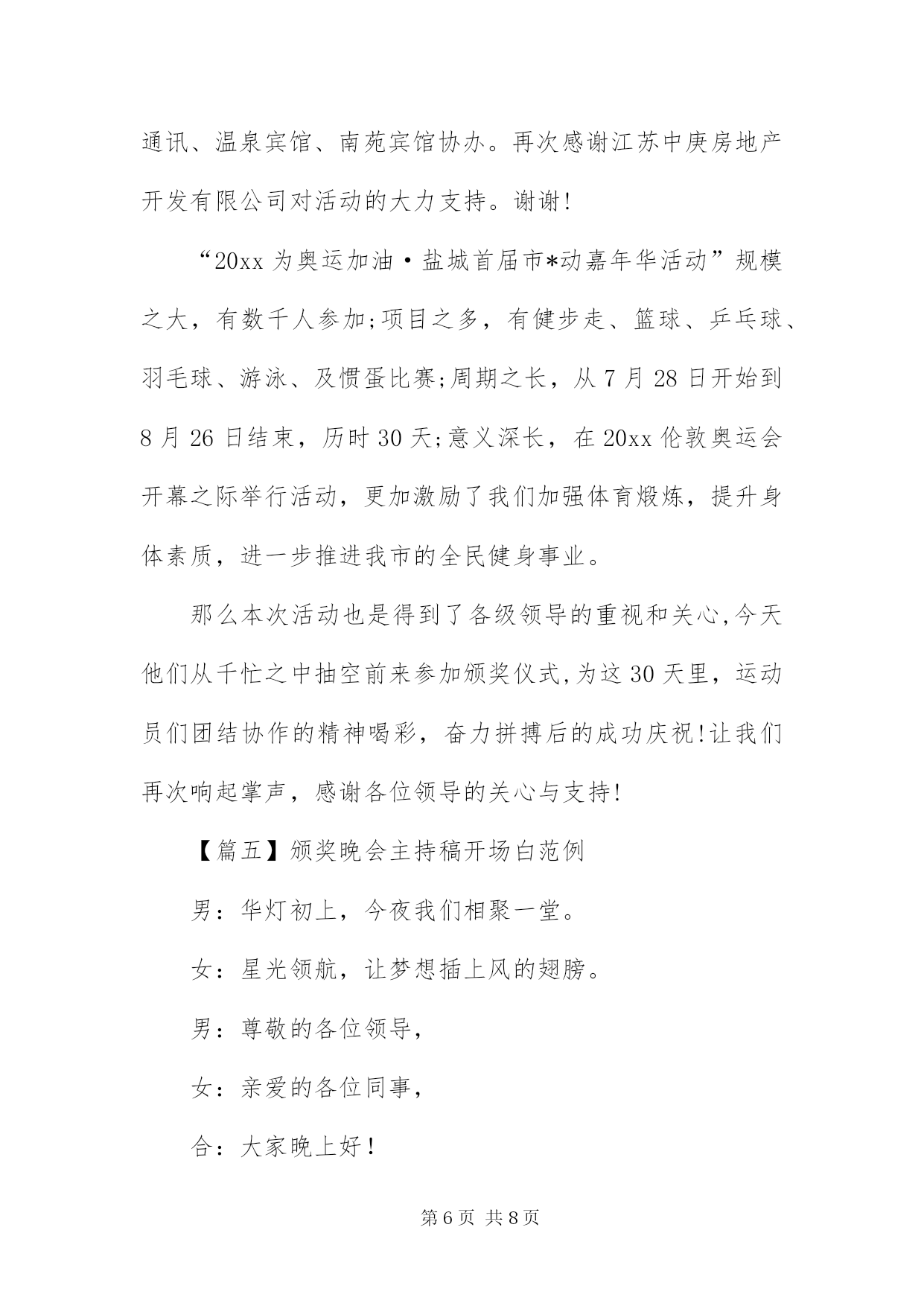 通讯、温泉宾馆、南苑宾馆协办。再次感谢江苏中庚房地产开发有限公司对活动的大力支持。谢谢!

“20xx 为奥运加油·盐城首届市*动嘉年华活动”规模之大，有数千人参加;项目之多，有健步走、篮球、乒乓球、羽毛球、游泳、及惯蛋比赛;周期之长，从 7 月 28 日开始到 8 月 26 日结束，历时 30 天;意义深长，在 20xx 伦敦奥运会开幕之际举行活动，更加激励了我们加强体育煅炼，提升身体素质，进一步推进我市的全民健身事业。

那么本次活动也是得到了各级领导的重视和关心,今天他们从千忙之中抽空前来参加颁奖仪式,为这 30 天里，运动员们团结协作的精神喝彩，奋力拼搏后的成功庆祝!让我们再次响起掌声，感谢各位领导的关心与支持!

【篇五】颁奖晚会主持稿开场白范例

男：华灯初上，今夜我们相聚一堂。

女：星光领航，让梦想插上风的翅膀。

男：尊敬的各位领导，

女：亲爱的各位同事，

合：大家晚上好！

第 6 页 共 8 页